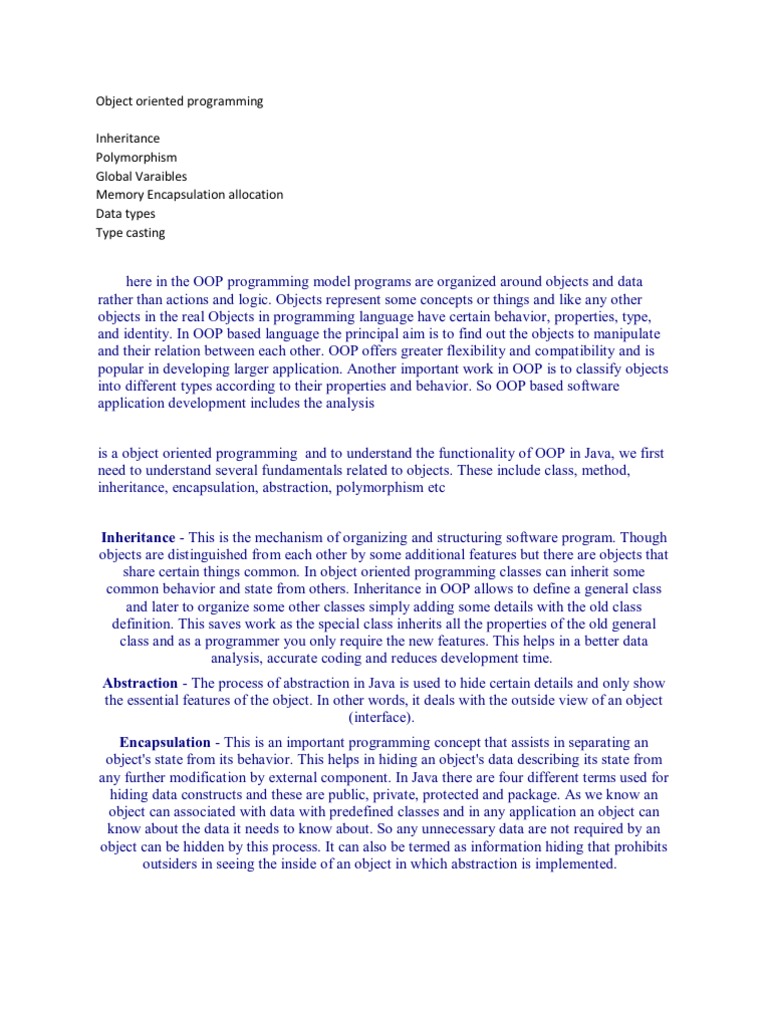 Object oriented programming

Inheritance
Polymorphism
Global Varaibles
Memory Encapsulation allocation
Data types
Type casting

here in the OOP programming model programs are organized around objects and data rather than actions and logic. Objects represent some concepts or things and like any other objects in the real Objects in programming language have certain behavior, properties, type, and identity. In OOP based language the principal aim is to find out the objects to manipulate and their relation between each other. OOP offers greater flexibility and compatibility and is popular in developing larger application. Another important work in OOP is to classify objects into different types according to their properties and behavior. So OOP based software application development includes the analysis

is a object oriented programming and to understand the functionality of OOP in Java, we first need to understand several fundamentals related to objects. These include class, method, inheritance, encapsulation, abstraction, polymorphism etc

Inheritance - This is the mechanism of organizing and structuring software program. Though objects are distinguished from each other by some additional features but there are objects that share certain things common. In object oriented programming classes can inherit some common behavior and state from others. Inheritance in OOP allows to define a general class and later to organize some other classes simply adding some details with the old class definition. This saves work as the special class inherits all the properties of the old general class and as a programmer you only require the new features. This helps in a better data analysis, accurate coding and reduces development time.

Abstraction - The process of abstraction in Java is used to hide certain details and only show the essential features of the object. In other words, it deals with the outside view of an object (interface).

Encapsulation - This is an important programming concept that assists in separating an object's state from its behavior. This helps in hiding an object's data describing its state from any further modification by external component. In Java there are four different terms used for hiding data constructs and these are public, private, protected and package. As we know an object can associated with data with predefined classes and in any application an object can know about the data it needs to know about. So any unnecessary data are not required by an object can be hidden by this process. It can also be termed as information hiding that prohibits outsiders in seeing the inside of an object in which abstraction is implemented.